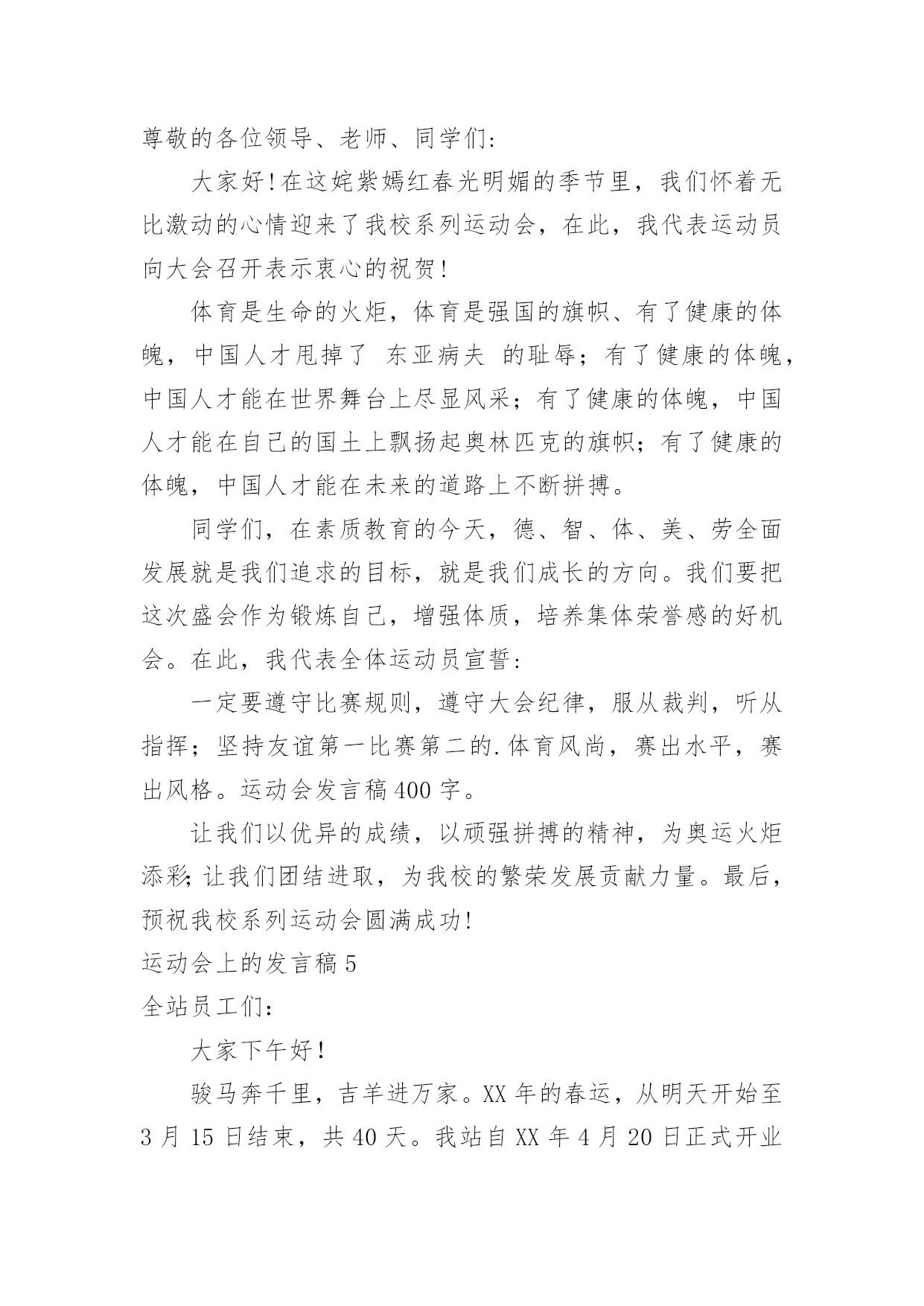 尊敬的各位领导、老师、同学们:

大家好!在这姹紫嫣红春光明媚的季节里，我们怀着无比激动的心情迎来了我校系列运动会，在此，我代表运动员向大会召开表示衷心的祝贺!

体育是生命的火炬，体育是强国的旗帜、有了健康的体魄，中国人才甩掉了 东亚病夫 的耻辱；有了健康的体魄，中国人才能在世界舞台上尽显风采；有了健康的体魄，中国人才能在自己的国土上飘扬起奥林匹克的旗帜；有了健康的体魄，中国人才能在未来的道路上不断拼搏。

同学们，在素质教育的今天，德、智、体、美、劳全面发展就是我们追求的目标，就是我们成长的方向。我们要把这次盛会作为锻炼自己，增强体质，培养集体荣誉感的好机会。在此，我代表全体运动员宣誓:

一定要遵守比赛规则，遵守大会纪律，服从裁判，听从指挥；坚持友谊第一比赛第二的.体育风尚，赛出水平，赛出风格。运动会发言稿400字。

让我们以优异的成绩，以顽强拼搏的精神，为奥运火炬添彩;让我们团结进取，为我校的繁荣发展贡献力量。最后，预祝我校系列运动会圆满成功!

运动会上的发言稿5

全站员工们:

大家下午好!

骏马奔千里，吉羊进万家。XX年的春运，从明天开始至3月15日结束，共40天。我站自XX年4月20日正式开业